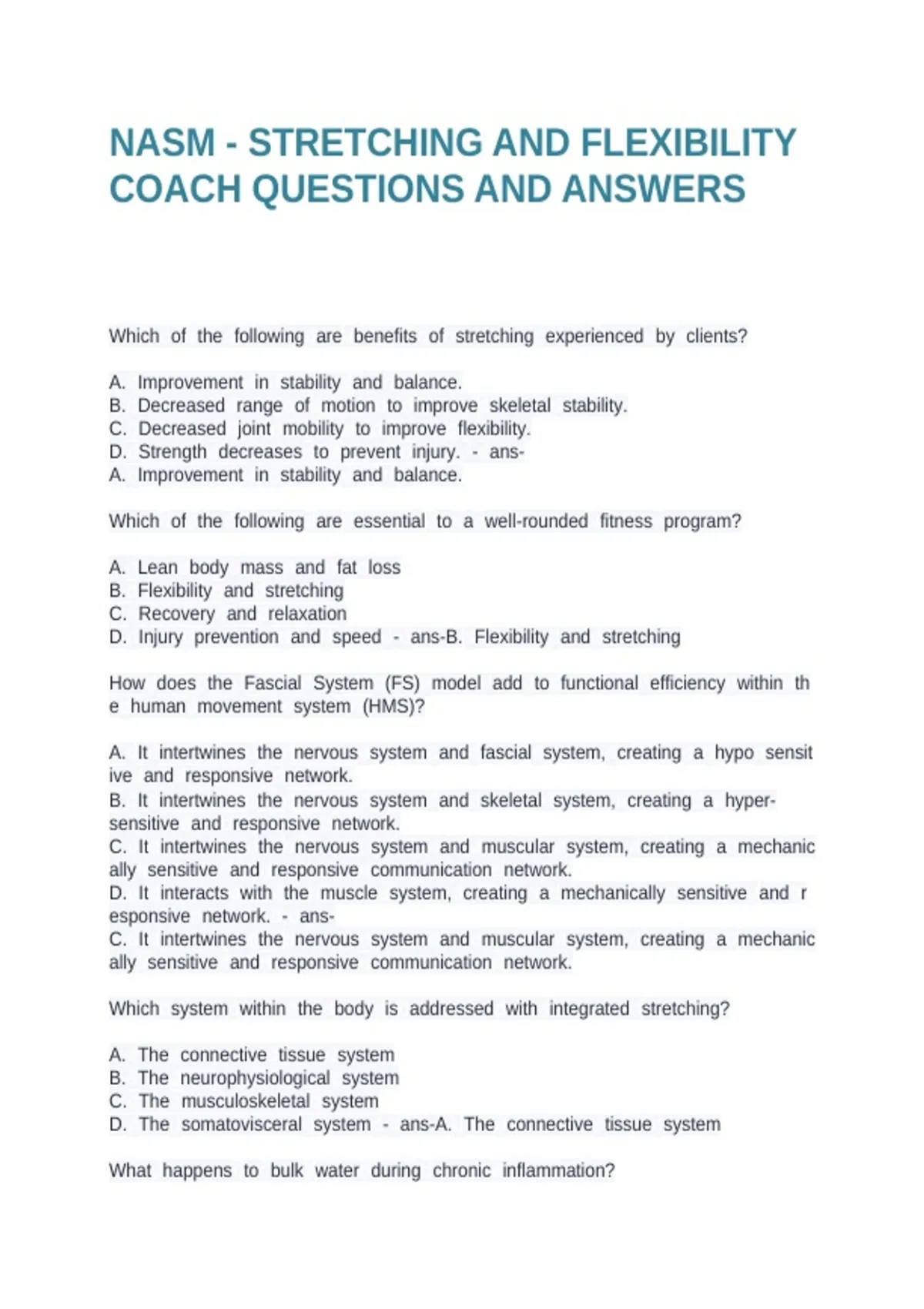 NASM - STRETCHING AND FLEXIBILITY COACH QUESTIONS AND ANSWERS

Which of the following are benefits of stretching experienced by clients?

A. Improvement in stability and balance.
B. Decreased range of motion to improve skeletal stability.
C. Decreased joint mobility to improve flexibility.
D. Strength decreases to prevent injury. - ans-
A. Improvement in stability and balance.

Which of the following are essential to a well-rounded fitness program?

A. Lean body mass and fat loss
B. Flexibility and stretching
C. Recovery and relaxation
D. Injury prevention and speed - ans-B. Flexibility and stretching

How does the Fascial System (FS) model add to functional efficiency within th e human movement system (HMS)?

A. It intertwines the nervous system and fascial system, creating a hypo sensit ive and responsive network.
B. It intertwines the nervous system and skeletal system, creating a hyper-sensitive and responsive network.
C. It intertwines the nervous system and muscular system, creating a mechanic ally sensitive and responsive communication network.
D. It interacts with the muscle system, creating a mechanically sensitive and r esponsive network. - ans-
C. It intertwines the nervous system and muscular system, creating a mechanic ally sensitive and responsive communication network.

Which system within the body is addressed with integrated stretching?

A. The connective tissue system
B. The neurophysiological system
C. The musculoskeletal system
D. The somatovisceral system - ans-A. The connective tissue system

What happens to bulk water during chronic inflammation?